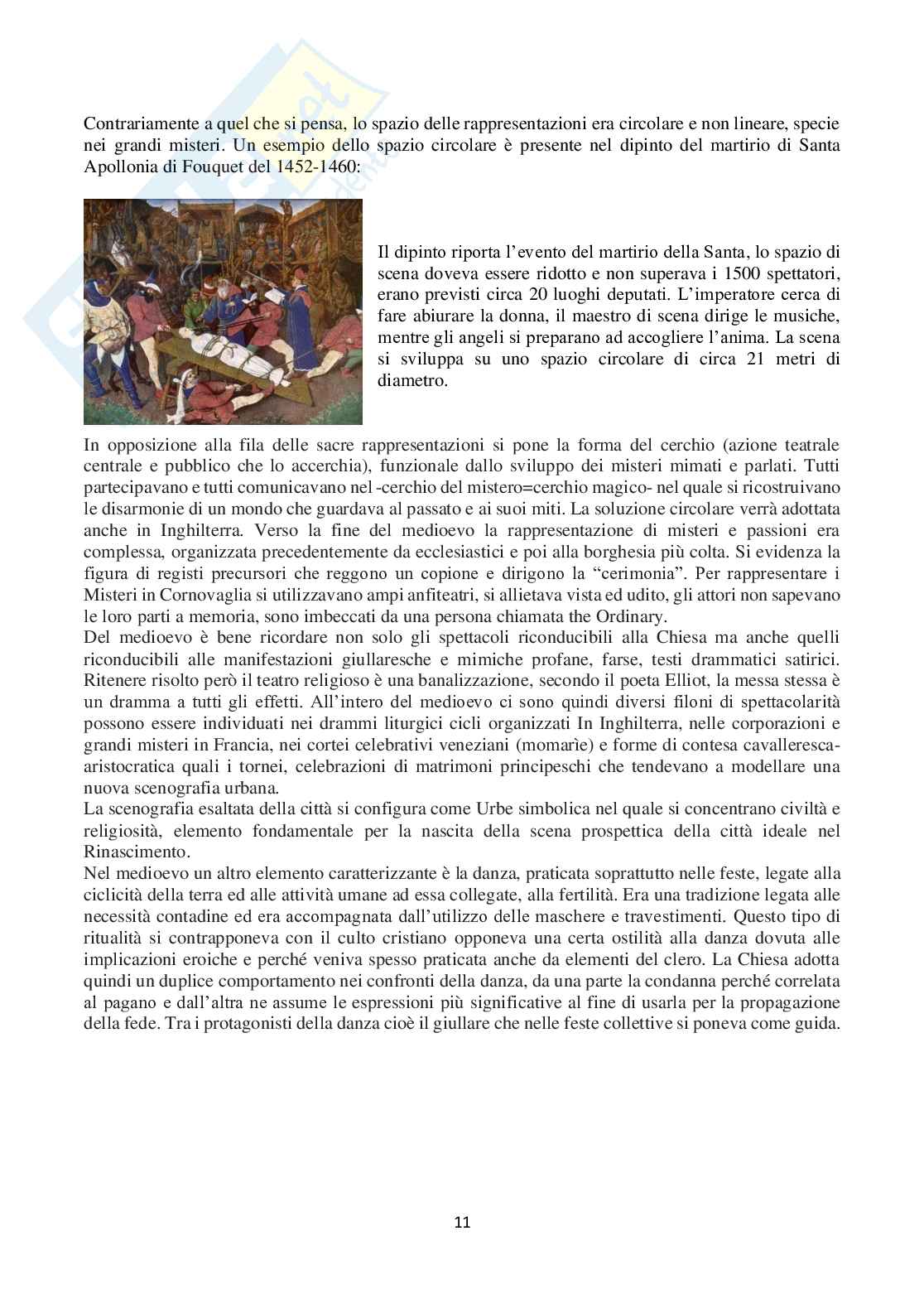 Contrariamente a quel che si pensa, lo spazio delle rappresentazioni era circolare e non lineare, specie nei grandi misteri. Un esempio dello spazio circolare è presente nel dipinto del martirio di Santa Apollonia di Fouquet del 1452-1460:

Il dipinto riporta l'evento del martirio della Santa, lo spazio di scena doveva essere ridotto e non superava i 1500 spettatori, erano previsti circa 20 luoghi deputati. L'imperatore cerca di fare abiurare la donna, il maestro di scena dirige le musiche, mentre gli angeli si preparano ad accogliere l'anima. La scena si sviluppa su uno spazio circolare di circa 21 metri di diametro.

In opposizione alla fila delle sacre rappresentazioni si pone la forma del cerchio (azione teatrale centrale e pubblico che lo accerchia), funzionale dallo sviluppo dei misteri mimati e parlati. Tutti partecipavano e tutti comunicavano nel -cerchio del mistero=cerchio magico- nel quale si ricostruivano le disarmonie di un mondo che guardava al passato e ai suoi miti. La soluzione circolare verrà adottata anche in Inghilterra. Verso la fine del medioevo la rappresentazione di misteri e passioni era complessa, organizzata precedentemente da ecclesiastici e poi alla borghesia più colta. Si evidenza la figura di registi precursori che reggono un copione e dirigono la "cerimonia". Per rappresentare i Misteri in Cornovaglia si utilizzavano ampi anfiteatri, si allietava vista ed udito, gli attori non sapevano le loro parti a memoria, sono imbeccati da una persona chiamata the Ordinary.
Del medioevo è bene ricordare non solo gli spettacoli riconducibili alla Chiesa ma anche quelli riconducibili alle manifestazioni giullaresche e mimiche profane, farse, testi drammatici satirici. Ritenere risolto però il teatro religioso è una banalizzazione, secondo il poeta Elliot, la messa stessa è un dramma a tutti gli effetti. All'intero del medioevo ci sono quindi diversi filoni di spettacolarità possono essere individuati nei drammi liturgici cicli organizzati In Inghilterra, nelle corporazioni e grandi misteri in Francia, nei cortei celebrativi veneziani (momarìe) e forme di contesa cavalleresca-aristocratica quali i tornei, celebrazioni di matrimoni principeschi che tendevano a modellare una nuova scenografia urbana.
La scenografia esaltata della città si configura come Urbe simbolica nel quale si concentrano civiltà e religiosità, elemento fondamentale per la nascita della scena prospettica della città ideale nel Rinascimento.
Nel medioevo un altro elemento caratterizzante è la danza, praticata soprattutto nelle feste, legate alla ciclicità della terra ed alle attività umane ad essa collegate, alla fertilità. Era una tradizione legata alle necessità contadine ed era accompagnata dall'utilizzo delle maschere e travestimenti. Questo tipo di ritualità si contrapponeva con il culto cristiano opponeva una certa ostilità alla danza dovuta alle implicazioni eroiche e perché veniva spesso praticata anche da elementi del clero. La Chiesa adotta quindi un duplice comportamento nei confronti della danza, da una parte la condanna perché correlata al pagano e dall'altra ne assume le espressioni più significative al fine di usarla per la propagazione della fede. Tra i protagonisti della danza cioè il giullare che nelle feste collettive si poneva come guida.

11